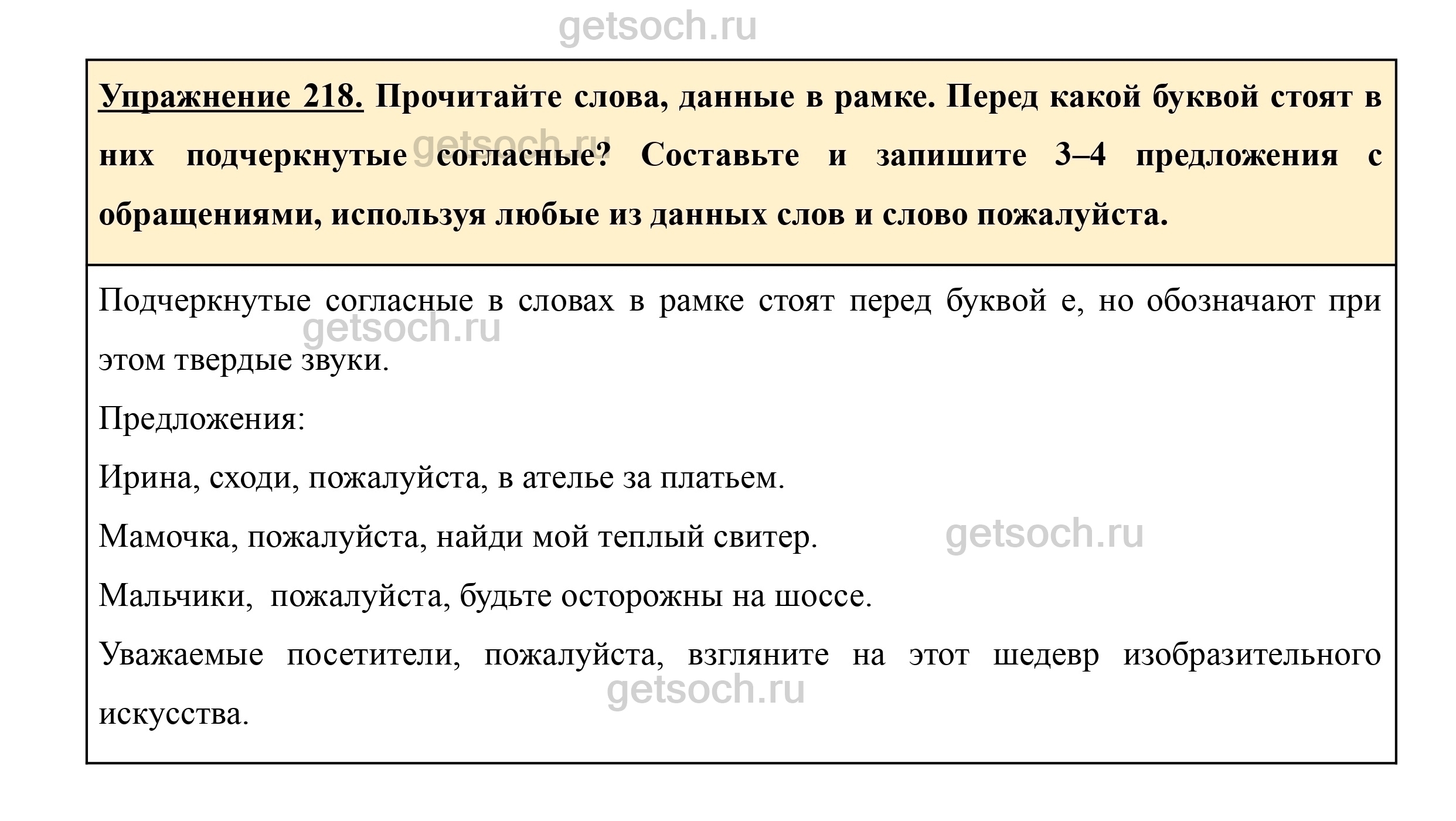 getsoch.ru

Упражнение 218. Прочитайте слова, данные в рамке. Перед какой буквой стоят в них подчеркнутые согласные? Составьте и запишите 3–4 предложения с обращениями, используя любые из данных слов и слово пожалуйста.

getsoch.ru

Подчеркнутые согласные в словах в рамке стоят перед буквой е, но обозначают при этом твердые звуки.

getsoch.ru

Предложения:

Ирина, сходи, пожалуйста, в ателье за платьем.

Мамочка, пожалуйста, найди мой теплый свитер.

getsoch.ru

Мальчики, пожалуйста, будьте осторожны на шоссе.

Уважаемые посетители, пожалуйста, взгляните на этот шедевр изобразительного искусства.

getsoch.ru